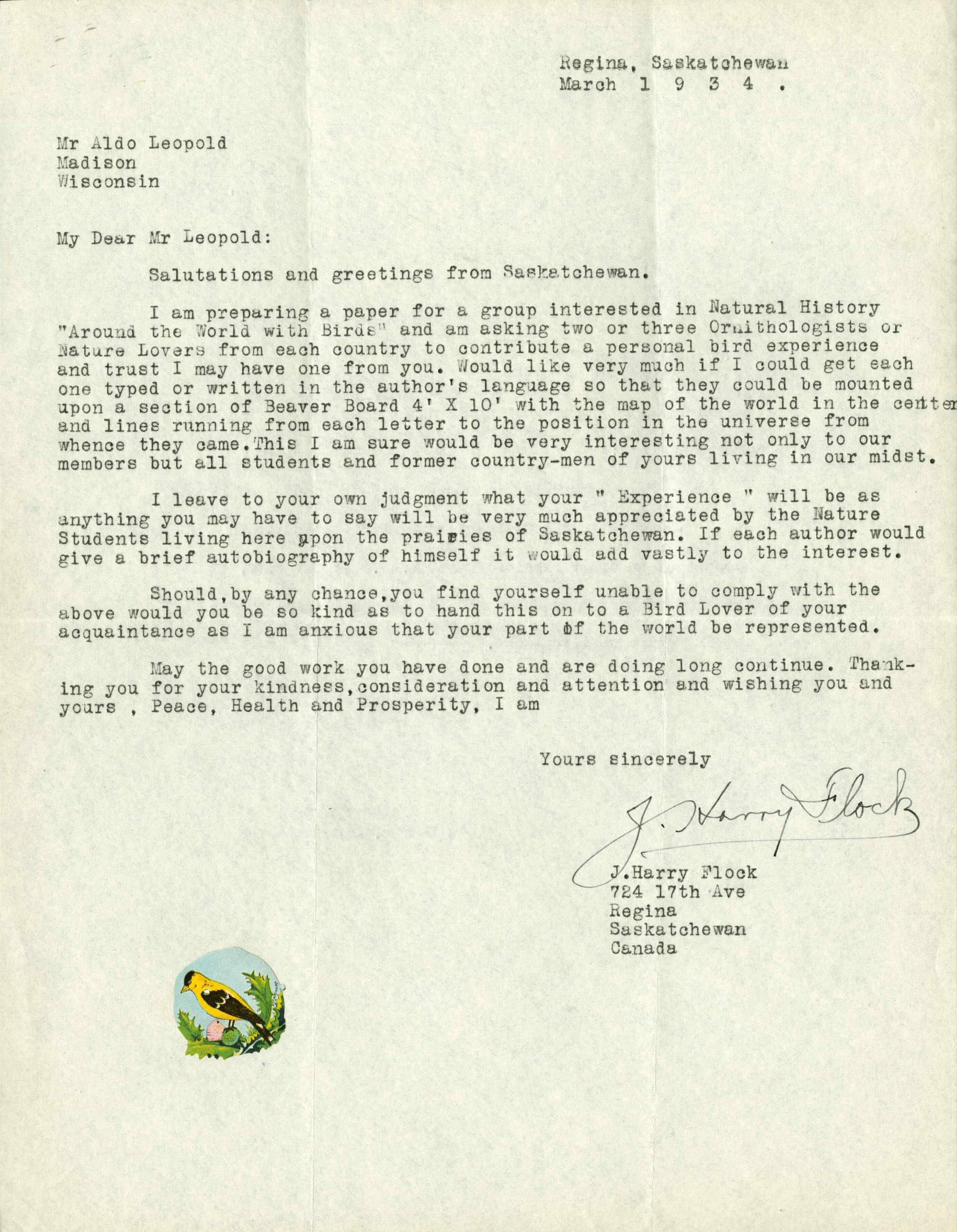 Regina, Saskatchewan
March 1 9 3 4 .

Mr Aldo Leopold
Madison
Wisconsin

My Dear Mr Leopold:

Salutations and greetings from Saskatchewan.

I am preparing a paper for a group interested in Natural History "Around the World with Birds" and am asking two or three Ornithologists or Nature Lovers from each country to contribute a personal bird experience and trust I may have one from you. Would like very much if I could get each one typed or written in the author's language so that they could be mounted upon a section of Beaver Board 4' X 10' with the map of the world in the center and lines running from each letter to the position in the universe from whence they came.This I am sure would be very interesting not only to our members but all students and former country-men of yours living in our midst.

I leave to your own judgment what your " Experience " will be as anything you may have to say will be very much appreciated by the Nature Students living here upon the prairies of Saskatchewan. If each author would give a brief autobiography of himself it would add vastly to the interest.

Should,by any chance,you find yourself unable to comply with the above would you be so kind as to hand this on to a Bird Lover of your acquaintance as I am anxious that your part of the world be represented.

May the good work you have done and are doing long continue. Thanking you for your kindness,consideration and attention and wishing you and yours , Peace, Health and Prosperity, I am

Yours sincerely

J. Harry Flock

J.Harry Flock
724 17th Ave
Regina
Saskatchewan
Canada